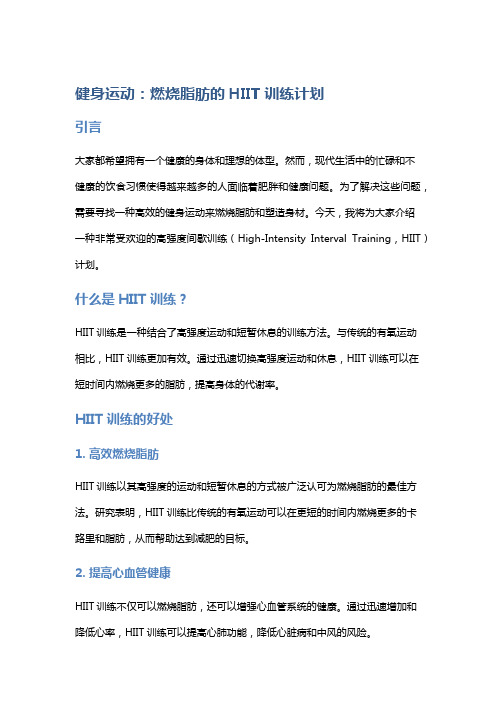 健身运动：燃烧脂肪的 HIIT 训练计划

引言

大家都希望拥有一个健康的身体和理想的体型。然而，现代生活中的忙碌和不健康的饮食习惯使得越来越多的人面临着肥胖和健康问题。为了解决这些问题，需要寻找一种高效的健身运动来燃烧脂肪和塑造身材。今天，我将为大家介绍一种非常受欢迎的高强度间歇训练（High-Intensity Interval Training，HIIT）计划。

什么是 HIIT 训练？

HIIT 训练是一种结合了高强度运动和短暂休息的训练方法。与传统的有氧运动相比，HIIT 训练更加有效。通过迅速切换高强度运动和休息，HIIT 训练可以在短时间内燃烧更多的脂肪，提高身体的代谢率。

HIIT 训练的好处

1. 高效燃烧脂肪

HIIT 训练以其高强度的运动和短暂休息的方式被广泛认可为燃烧脂肪的最佳方法。研究表明，HIIT 训练比传统的有氧运动可以在更短的时间内燃烧更多的卡路里和脂肪，从而帮助达到减肥的目标。

2. 提高心血管健康

HIIT 训练不仅可以燃烧脂肪，还可以增强心血管系统的健康。通过迅速增加和降低心率，HIIT 训练可以提高心肺功能，降低心脏病和中风的风险。